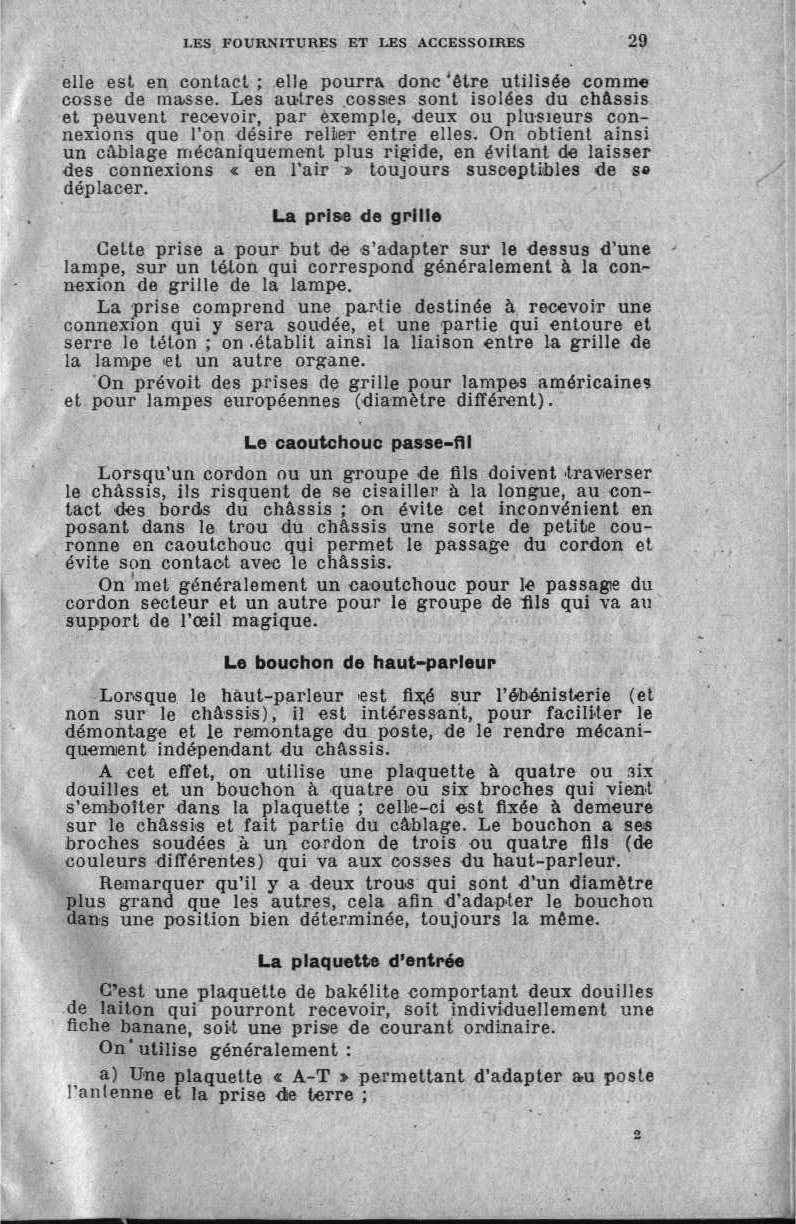 LES FOURNITURES ET LES ACCESSOIRES 29

elle est en contact ; elle pourra donc être utilisée comme cosse de masse. Les autres cosses sont isolées du châssis et peuvent recevoir, par exemple, deux ou plusieurs connexions que l'on désire relier entre elles. On obtient ainsi un câblage mécaniquement plus rigide, en évitant de laisser des connexions « en l'air » toujours susceptibles de se déplacer.

La prise de grille

Cette prise a pour but de s'adapter sur le dessus d'une lampe, sur un téton qui correspond généralement à la connexion de grille de la lampe.

La prise comprend une partie destinée à recevoir une connexion qui y sera soudée, et une partie qui entoure et serre le téton ; on établit ainsi la liaison entre la grille de la lampe et un autre organe.

On prévoit des prises de grille pour lampes américaines et pour lampes européennes (diamètre différent).

Le caoutchouc passe-fil

Lorsqu'un cordon ou un groupe de fils doivent traverser le châssis, ils risquent de se cisailler à la longue, au contact des bords du châssis ; on évite cet inconvénient en posant dans le trou du châssis une sorte de petite couronne en caoutchouc qui permet le passage du cordon et évite son contact avec le châssis.

On met généralement un caoutchouc pour le passage du cordon secteur et un autre pour le groupe de fils qui va au support de l'œil magique.

Le bouchon de haut-parleur

Lorsque le haut-parleur est fixé sur l'ébénisterie (et non sur le châssis), il est intéressant, pour faciliter le démontage et le remontage du poste, de le rendre mécaniquement indépendant du châssis.

A cet effet, on utilise une plaquette à quatre ou six douilles et un bouchon à quatre ou six broches qui vient s'emboîter dans la plaquette ; celle-ci est fixée à demeure sur le châssis et fait partie du câblage. Le bouchon a ses broches soudées à un cordon de trois ou quatre fils (de couleurs différentes) qui va aux cosses du haut-parleur.

Remarquer qu'il y a deux trous qui sont d'un diamètre plus grand que les autres, cela afin d'adapter le bouchon dans une position bien déterminée, toujours la même.

La plaquette d'entrée

C'est une plaquette de bakélite comportant deux douilles de laiton qui pourront recevoir, soit individuellement une fiche banane, soit une prise de courant ordinaire.

On utilise généralement :

a) Une plaquette « A-T » permettant d'adapter au poste l'antenne et la prise de terre ;

2